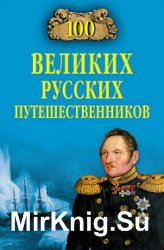 100
ВЕЛИКИХ
РУССКИХ
ПУТЕШЕСТВЕННИКОВ

MirKnig.Su